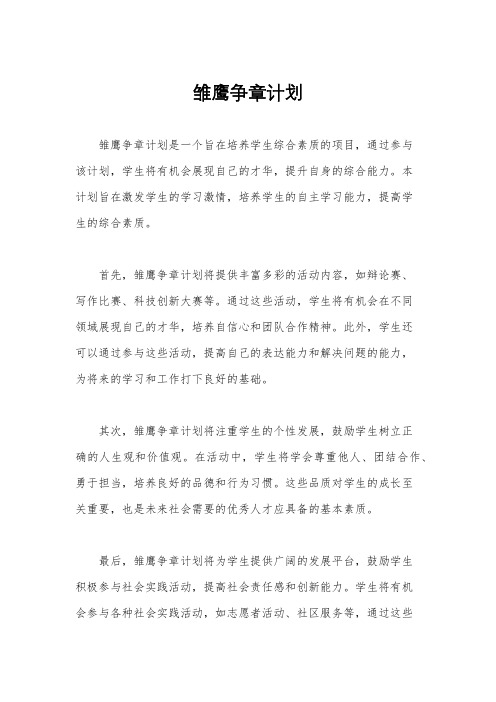 雏鹰争章计划

雏鹰争章计划是一个旨在培养学生综合素质的项目，通过参与该计划，学生将有机会展现自己的才华，提升自身的综合能力。本计划旨在激发学生的学习激情，培养学生的自主学习能力，提高学生的综合素质。

首先，雏鹰争章计划将提供丰富多彩的活动内容，如辩论赛、写作比赛、科技创新大赛等。通过这些活动，学生将有机会在不同领域展现自己的才华，培养自信心和团队合作精神。此外，学生还可以通过参与这些活动，提高自己的表达能力和解决问题的能力，为将来的学习和工作打下良好的基础。

其次，雏鹰争章计划将注重学生的个性发展，鼓励学生树立正确的人生观和价值观。在活动中，学生将学会尊重他人、团结合作、勇于担当，培养良好的品德和行为习惯。这些品质对学生的成长至关重要，也是未来社会需要的优秀人才应具备的基本素质。

最后，雏鹰争章计划将为学生提供广阔的发展平台，鼓励学生积极参与社会实践活动，提高社会责任感和创新能力。学生将有机会参与各种社会实践活动，如志愿者活动、社区服务等，通过这些